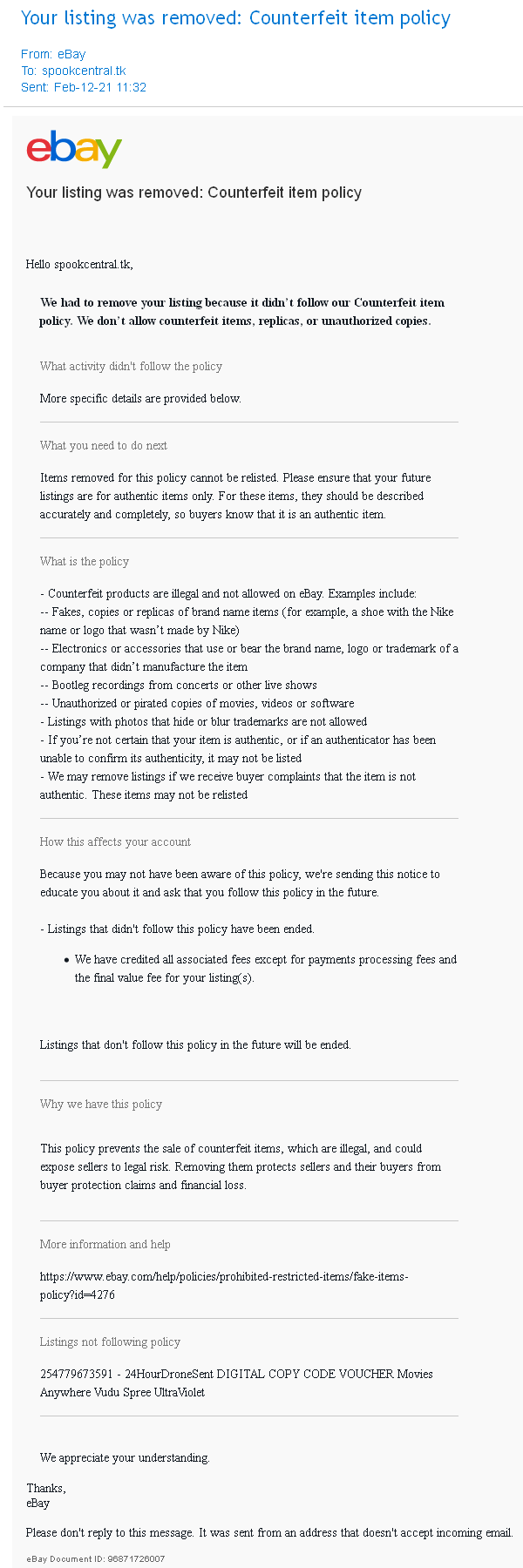 Your listing was removed: Counterfeit item policy

From: eBay
To: spookcentral.tk
Sent: Feb-12-21 11:32

ebay

Your listing was removed: Counterfeit item policy

Hello spookcentral.tk,

We had to remove your listing because it didn't follow our Counterfeit item policy. We don't allow counterfeit items, replicas, or unauthorized copies.

What activity didn't follow the policy

More specific details are provided below.

What you need to do next

Items removed for this policy cannot be relisted. Please ensure that your future listings are for authentic items only. For these items, they should be described accurately and completely, so buyers know that it is an authentic item.

What is the policy

- Counterfeit products are illegal and not allowed on eBay. Examples include:
-- Fakes, copies or replicas of brand name items (for example, a shoe with the Nike name or logo that wasn't made by Nike)
-- Electronics or accessories that use or bear the brand name, logo or trademark of a company that didn't manufacture the item
-- Bootleg recordings from concerts or other live shows
-- Unauthorized or pirated copies of movies, videos or software
- Listings with photos that hide or blur trademarks are not allowed
- If you're not certain that your item is authentic, or if an authenticator has been unable to confirm its authenticity, it may not be listed
- We may remove listings if we receive buyer complaints that the item is not authentic. These items may not be relisted

How this affects your account

Because you may not have been aware of this policy, we're sending this notice to educate you about it and ask that you follow this policy in the future.

- Listings that didn't follow this policy have been ended.

• We have credited all associated fees except for payments processing fees and the final value fee for your listing(s).

Listings that don't follow this policy in the future will be ended.

Why we have this policy

This policy prevents the sale of counterfeit items, which are illegal, and could expose sellers to legal risk. Removing them protects sellers and their buyers from buyer protection claims and financial loss.

More information and help

https://www.ebay.com/help/policies/prohibited-restricted-items/fake-items-policy?id=4276

Listings not following policy

254779673591 - 24HourDroneSent DIGITAL COPY CODE VOUCHER Movies Anywhere Vudu Spree UltraViolet

We appreciate your understanding.

Thanks,
eBay

Please don't reply to this message. It was sent from an address that doesn't accept incoming email.

eBay Document ID: 96871726007